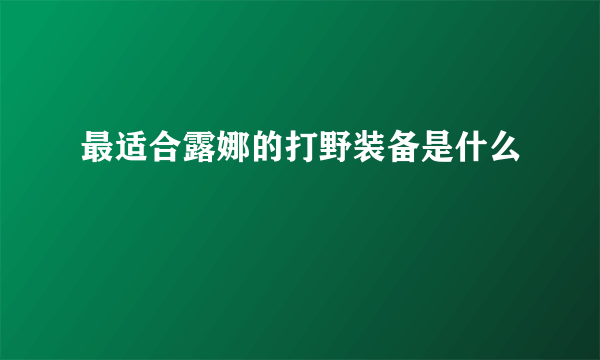 最适合露娜的打野装备是什么